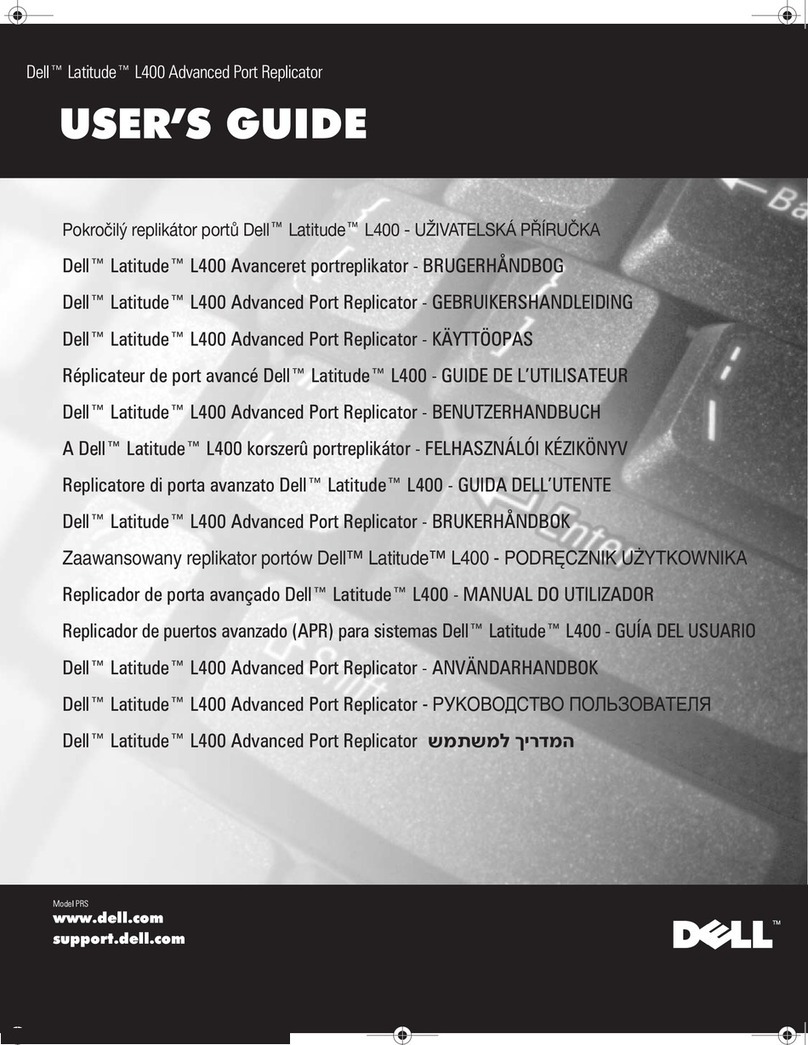 Dell™ Latitude™ L400 Advanced Port Replicator

USER'S GUIDE

Pokročilý replikátor portů Dell™ Latitude™ L400 - UŽIVATELSKÁ PŘÍRUČKA

Dell™ Latitude™ L400 Avanceret portreplikator - BRUGERHÅNDBOG

Dell™ Latitude™ L400 Advanced Port Replicator - GEBRUIKERSHANDLEIDING

Dell™ Latitude™ L400 Advanced Port Replicator - KÄYTTÖOPAS

Réplicateur de port avancé Dell™ Latitude™ L400 - GUIDE DE L'UTILISATEUR

Dell™ Latitude™ L400 Advanced Port Replicator - BENUTZERHANDBUCH

A Dell™ Latitude™ L400 korszerû portreplikátor - FELHASZNÁLÓI KÉZIKÖNYV

Replicatore di porta avanzato Dell™ Latitude™ L400 - GUIDA DELL'UTENTE

Dell™ Latitude™ L400 Advanced Port Replicator - BRUKERHÅNDBOK

Zaawansowany replikator portów Dell™ Latitude™ L400 - PODRĘCZNIK UŻYTKOWNIKA

Replicador de porta avançado Dell™ Latitude™ L400 - MANUAL DO UTILIZADOR

Replicador de puertos avanzado (APR) para sistemas Dell™ Latitude™ L400 - GUÍA DEL USUARIO

Dell™ Latitude™ L400 Advanced Port Replicator - ANVÄNDARHANDBOK

Dell™ Latitude™ L400 Advanced Port Replicator - РУКОВОДСТВО ПОЛЬЗОВАТЕЛЯ

Dell™ Latitude™ L400 Advanced Port Replicator המדריך למשתמש

Model PRS
www.dell.com
support.dell.com

DELL™